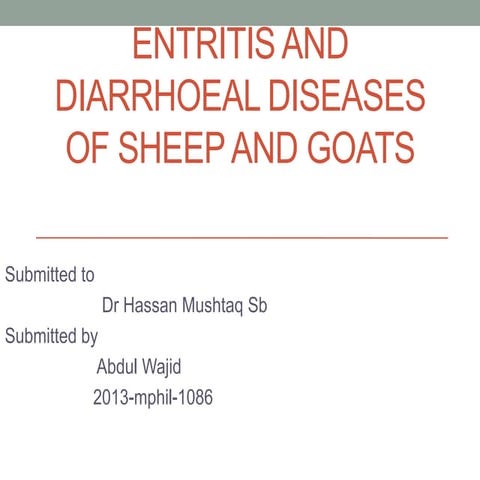 ENTRITIS AND DIARRHOEAL DISEASES OF SHEEP AND GOATS

Submitted to

Dr Hassan Mushtaq Sb

Submitted by

Abdul Wajid

2013-mphil-1086